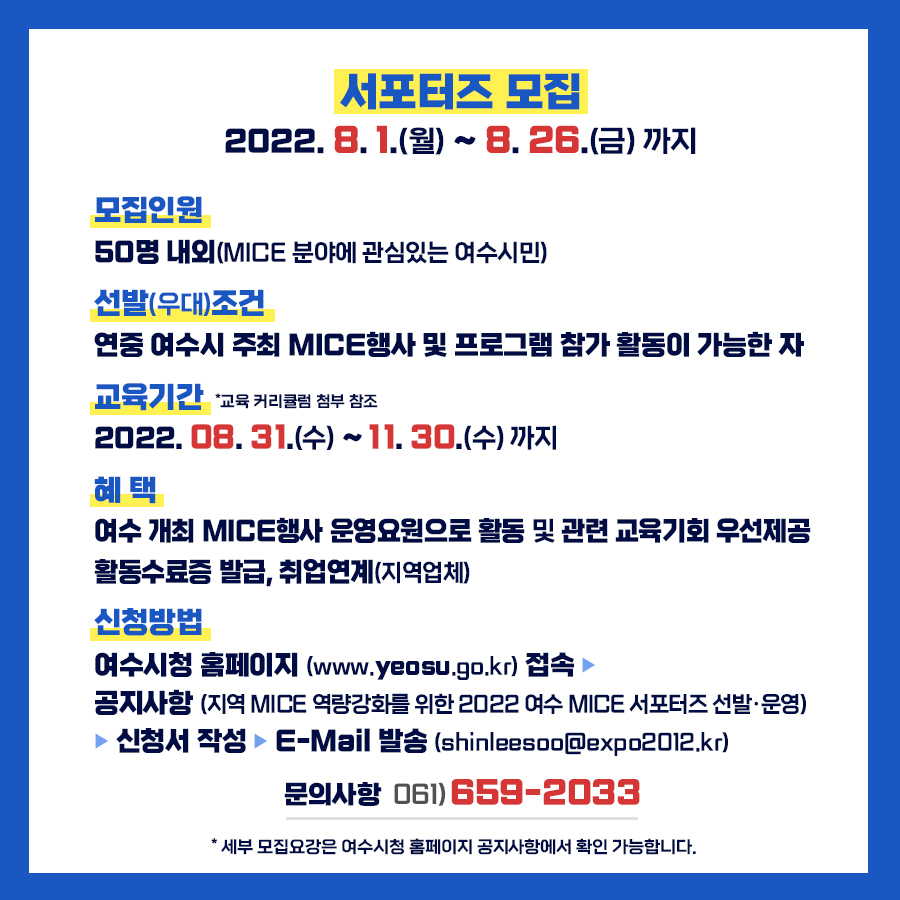 서포터즈 모집

2022. 8. 1.(월) ~ 8. 26.(금) 까지

모집인원

50명 내외(MICE 분야에 관심있는 여수시민)

선발(우대)조건

연중 여수시 주최 MICE행사 및 프로그램 참가 활동이 가능한 자

교육기간 *교육 커리큘럼 첨부 참조

2022. 08. 31.(수) ~ 11. 30.(수) 까지

혜 택

여수 개최 MICE행사 운영요원으로 활동 및 관련 교육기회 우선제공
활동수료증 발급, 취업연계(지역업체)

신청방법

여수시청 홈페이지 (www.yeosu.go.kr) 접속 ▶
공지사항 (지역 MICE 역량강화를 위한 2022 여수 MICE 서포터즈 선발·운영)
▶ 신청서 작성 ▶ E-Mail 발송 (shinleesoo@expo2012.kr)

문의사항 061) 659-2033

* 세부 모집요강은 여수시청 홈페이지 공지사항에서 확인 가능합니다.